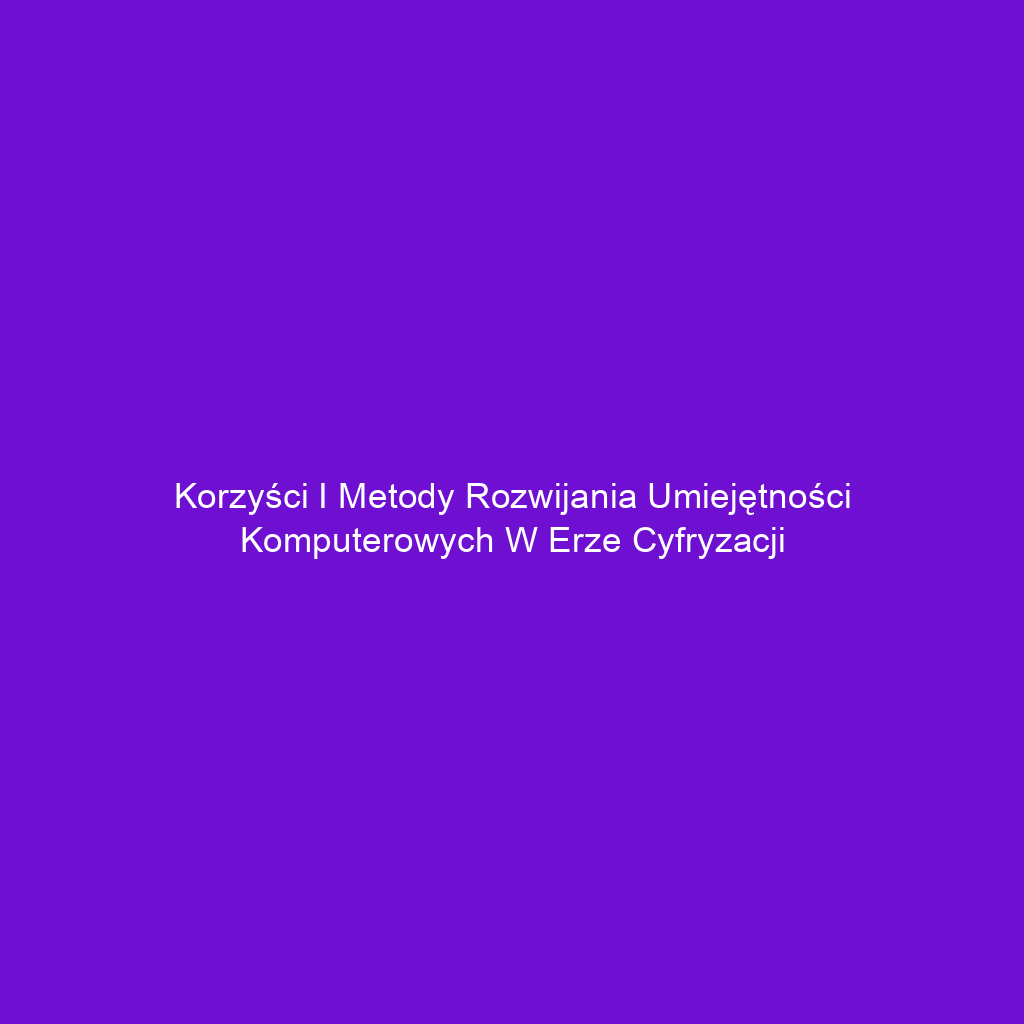 Korzyści I Metody Rozwijania Umiejętności Komputerowych W Erze Cyfryzacji